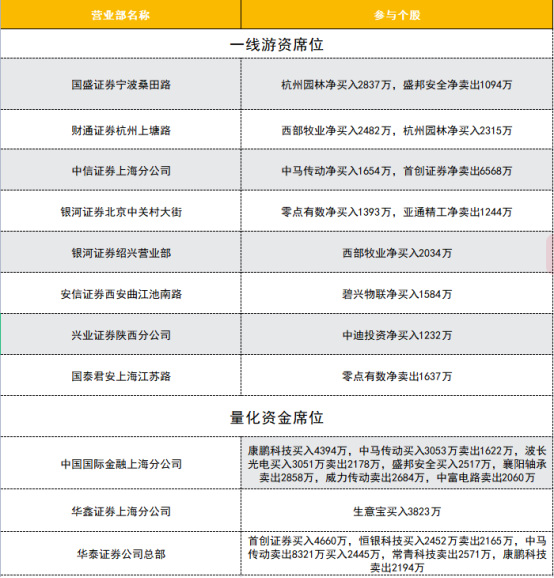 | 营业部名称 | 参与个股 |
|---|---|
| 一线游资席位 | |
| 国盛证券宁波桑田路 | 杭州园林净买入2837万，盛邦安全净卖出1094万 |
| 财通证券杭州上塘路 | 西部牧业净买入2482万，杭州园林净买入2315万 |
| 中信证券上海分公司 | 中马传动净买入1654万，首创证券净卖出6568万 |
| 银河证券北京中关村大街 | 零点有数净买入1393万，亚通精工净卖出1244万 |
| 银河证券绍兴营业部 | 西部牧业净买入2034万 |
| 安信证券西安曲江池南路 | 碧兴物联净买入1584万 |
| 兴业证券陕西分公司 | 中迪投资净买入1232万 |
| 国泰君安上海江苏路 | 零点有数净卖出1637万 |
| 量化资金席位 | |
| 中国国际金融上海分公司 | 康鹏科技买入4394万，中马传动买入3053万卖出1622万，波长光电买入3051万卖出2178万，盛邦安全买入2517万，襄阳轴承卖出2858万，威力传动卖出2684万，中富电路卖出2060万 |
| 华鑫证券上海分公司 | 生意宝买入3823万 |
| 华泰证券公司总部 | 首创证券买入4660万，恒银科技买入2452万卖出2165万，中马传动卖出8321万买入2445万，常青科技卖出2571万，康鹏科技卖出2194万 |